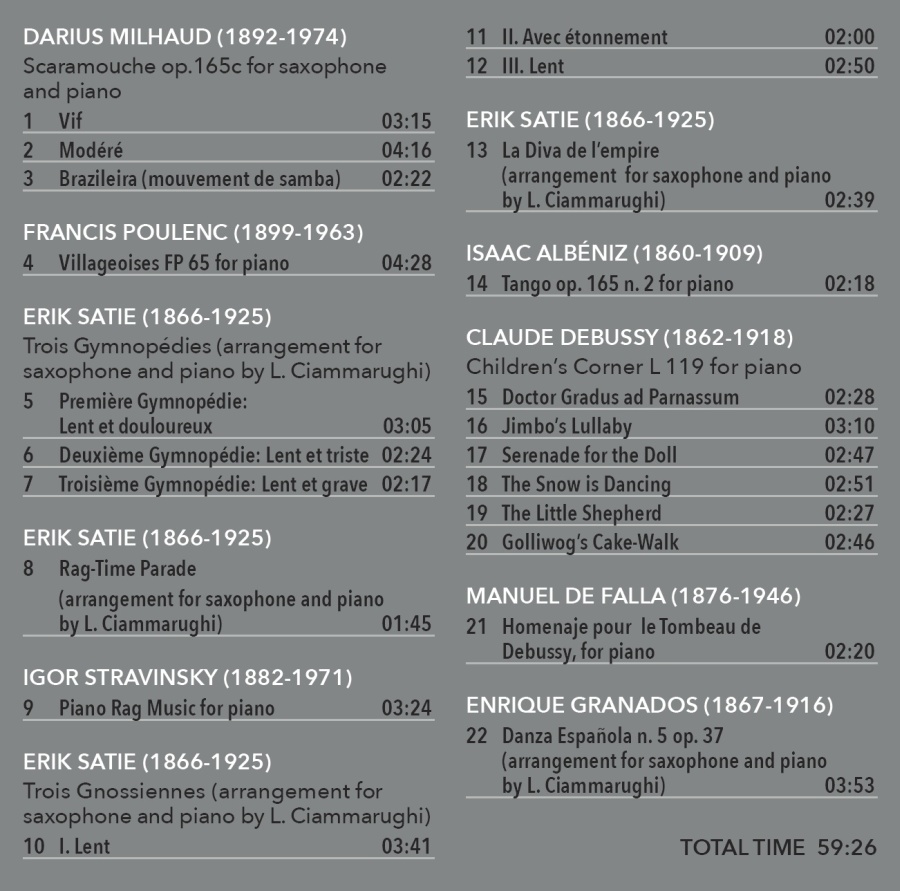 DARIUS MILHAUD (1892-1974)
Scaramouche op.165c for saxophone and piano

1 Vif 03:15
2 Modéré 04:16
3 Brazileira (mouvement de samba) 02:22

FRANCIS POULENC (1899-1963)
4 Villageoises FP 65 for piano 04:28

ERIK SATIE (1866-1925)
Trois Gymnopédies (arrangement for saxophone and piano by L. Ciammarughi)
5 Première Gymnopédie: Lent et douloureux 03:05
6 Deuxième Gymnopédie: Lent et triste 02:24
7 Troisième Gymnopédie: Lent et grave 02:17

ERIK SATIE (1866-1925)
8 Rag-Time Parade (arrangement for saxophone and piano by L. Ciammarughi) 01:45

IGOR STRAVINSKY (1882-1971)
9 Piano Rag Music for piano 03:24

ERIK SATIE (1866-1925)
Trois Gnossiennes (arrangement for saxophone and piano by L. Ciammarughi)
10 I. Lent 03:41
11 II. Avec étonnement 02:00
12 III. Lent 02:50

ERIK SATIE (1866-1925)
13 La Diva de l'empire (arrangement for saxophone and piano by L. Ciammarughi) 02:39

ISAAC ALBÉNIZ (1860-1909)
14 Tango op. 165 n. 2 for piano 02:18

CLAUDE DEBUSSY (1862-1918)
Children's Corner L 119 for piano
15 Doctor Gradus ad Parnassum 02:28
16 Jimbo's Lullaby 03:10
17 Serenade for the Doll 02:47
18 The Snow is Dancing 02:51
19 The Little Shepherd 02:27
20 Golliwog's Cake-Walk 02:46

MANUEL DE FALLA (1876-1946)
21 Homenaje pour le Tombeau de Debussy, for piano 02:20

ENRIQUE GRANADOS (1867-1916)
22 Danza Española n. 5 op. 37 (arrangement for saxophone and piano by L. Ciammarughi) 03:53

TOTAL TIME 59:26